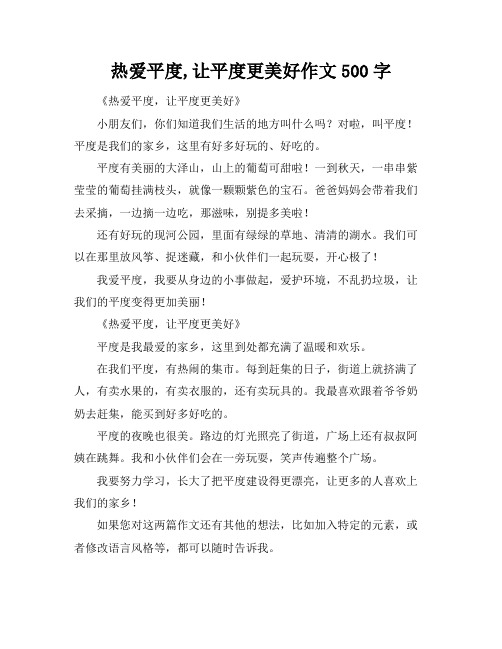 热爱平度,让平度更美好作文 500 字

《热爱平度，让平度更美好》

小朋友们，你们知道我们生活的地方叫什么吗？对啦，叫平度！平度是我们的家乡，这里有好多好玩的、好吃的。

平度有美丽的大泽山，山上的葡萄可甜啦！一到秋天，一串串紫莹莹的葡萄挂满枝头，就像一颗颗紫色的宝石。爸爸妈妈会带着我们去采摘，一边摘一边吃，那滋味，别提多美啦！

还有好玩的现河公园，里面有绿绿的草地、清清的湖水。我们可以在那里放风筝、捉迷藏，和小伙伴们一起玩耍，开心极了！

我爱平度，我要从身边的小事做起，爱护环境，不乱扔垃圾，让我们的平度变得更加美丽！

《热爱平度，让平度更美好》

平度是我最爱的家乡，这里到处都充满了温暖和欢乐。

在我们平度，有热闹的集市。每到赶集的日子，街道上就挤满了人，有卖水果的，有卖衣服的，还有卖玩具的。我最喜欢跟着爷爷奶奶去赶集，能买到好多好吃的。

平度的夜晚也很美。路边的灯光照亮了街道，广场上还有叔叔阿姨在跳舞。我和小伙伴们会在一旁玩耍，笑声传遍整个广场。

我要努力学习，长大了把平度建设得更漂亮，让更多的人喜欢上我们的家乡！

如果您对这两篇作文还有其他的想法，比如加入特定的元素，或者修改语言风格等，都可以随时告诉我。